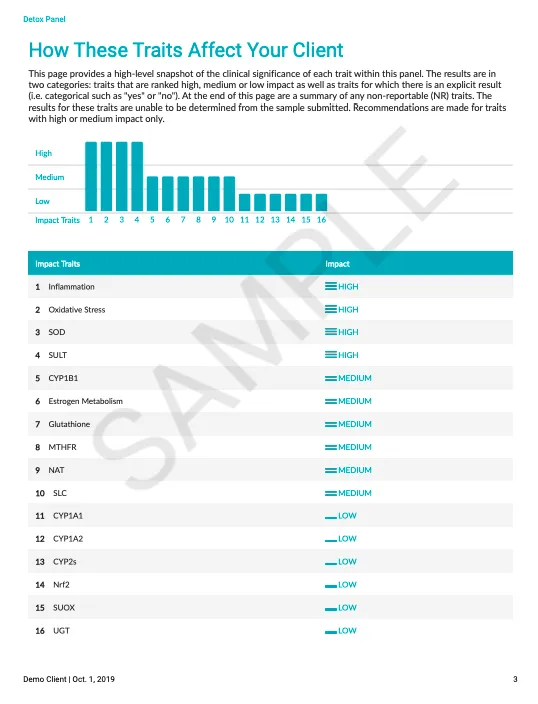 Detox Panel

How These Traits Affect Your Client

This page provides a high-level snapshot of the clinical significance of each trait within this panel. The results are in two categories: traits that are ranked high, medium or low impact as well as traits for which there is an explicit result (i.e. categorical such as "yes" or "no"). At the end of this page are a summary of any non-reportable (NR) traits. The results for these traits are unable to be determined from the sample submitted. Recommendations are made for traits with high or medium impact only.

High
Medium
Low
Impact Traits 1 2 3 4 5 6 7 8 9 10 11 12 13 14 15 16

SAMPLE

| Impact Traits | Impact |
|---|---|
| 1 Inflammation | HIGH |
| 2 Oxidative Stress | HIGH |
| 3 SOD | HIGH |
| 4 SULT | HIGH |
| 5 CYP1B1 | MEDIUM |
| 6 Estrogen Metabolism | MEDIUM |
| 7 Glutathione | MEDIUM |
| 8 MTHFR | MEDIUM |
| 9 NAT | MEDIUM |
| 10 SLC | MEDIUM |
| 11 CYP1A1 | LOW |
| 12 CYP1A2 | LOW |
| 13 CYP2s | LOW |
| 14 Nrf2 | LOW |
| 15 SUOX | LOW |
| 16 UGT | LOW |

Demo Client | Oct. 1, 2019

3